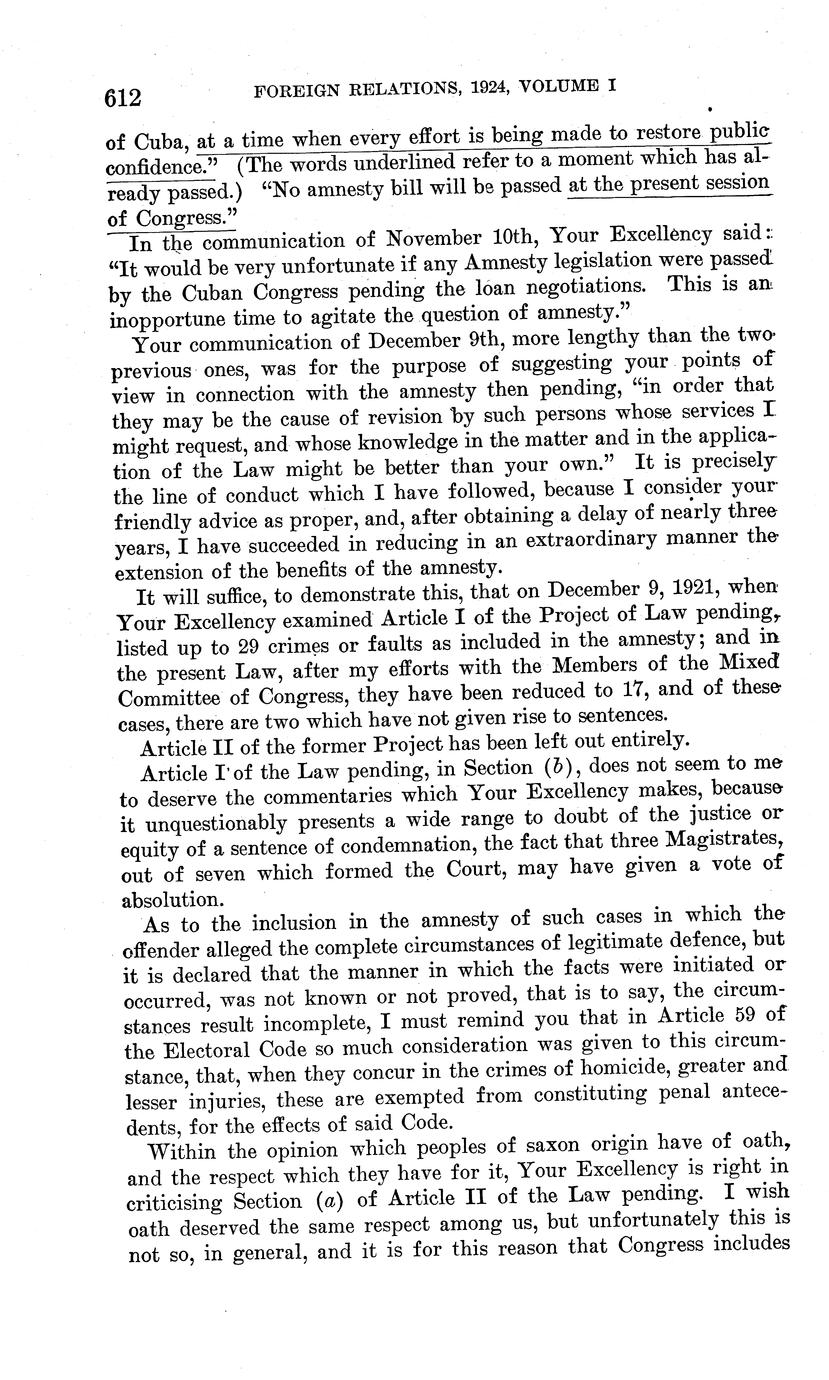 612 FOREIGN RELATIONS, 1924, VOLUME I

of Cuba, at a time when every effort is being made to restore public confidence." (The words underlined refer to a moment which has already passed.) "No amnesty bill will be passed at the present session of Congress."

In the communication of November 10th, Your Excellency said: "It would be very unfortunate if any Amnesty legislation were passed by the Cuban Congress pending the loan negotiations. This is an inopportune time to agitate the question of amnesty."

Your communication of December 9th, more lengthy than the two previous ones, was for the purpose of suggesting your points of view in connection with the amnesty then pending, "in order that they may be the cause of revision by such persons whose services I might request, and whose knowledge in the matter and in the application of the Law might be better than your own." It is precisely the line of conduct which I have followed, because I consider your friendly advice as proper, and, after obtaining a delay of nearly three years, I have succeeded in reducing in an extraordinary manner the extension of the benefits of the amnesty.

It will suffice, to demonstrate this, that on December 9, 1921, when Your Excellency examined Article I of the Project of Law pending, listed up to 29 crimes or faults as included in the amnesty; and in the present Law, after my efforts with the Members of the Mixed Committee of Congress, they have been reduced to 17, and of these cases, there are two which have not given rise to sentences.

Article II of the former Project has been left out entirely.

Article I of the Law pending, in Section ($b$), does not seem to me to deserve the commentaries which Your Excellency makes, because it unquestionably presents a wide range to doubt of the justice or equity of a sentence of condemnation, the fact that three Magistrates, out of seven which formed the Court, may have given a vote of absolution.

As to the inclusion in the amnesty of such cases in which the offender alleged the complete circumstances of legitimate defence, but it is declared that the manner in which the facts were initiated or occurred, was not known or not proved, that is to say, the circumstances result incomplete, I must remind you that in Article 59 of the Electoral Code so much consideration was given to this circumstance, that, when they concur in the crimes of homicide, greater and lesser injuries, these are exempted from constituting penal antecedents, for the effects of said Code.

Within the opinion which peoples of saxon origin have of oath, and the respect which they have for it, Your Excellency is right in criticising Section ($a$) of Article II of the Law pending. I wish oath deserved the same respect among us, but unfortunately this is not so, in general, and it is for this reason that Congress includes